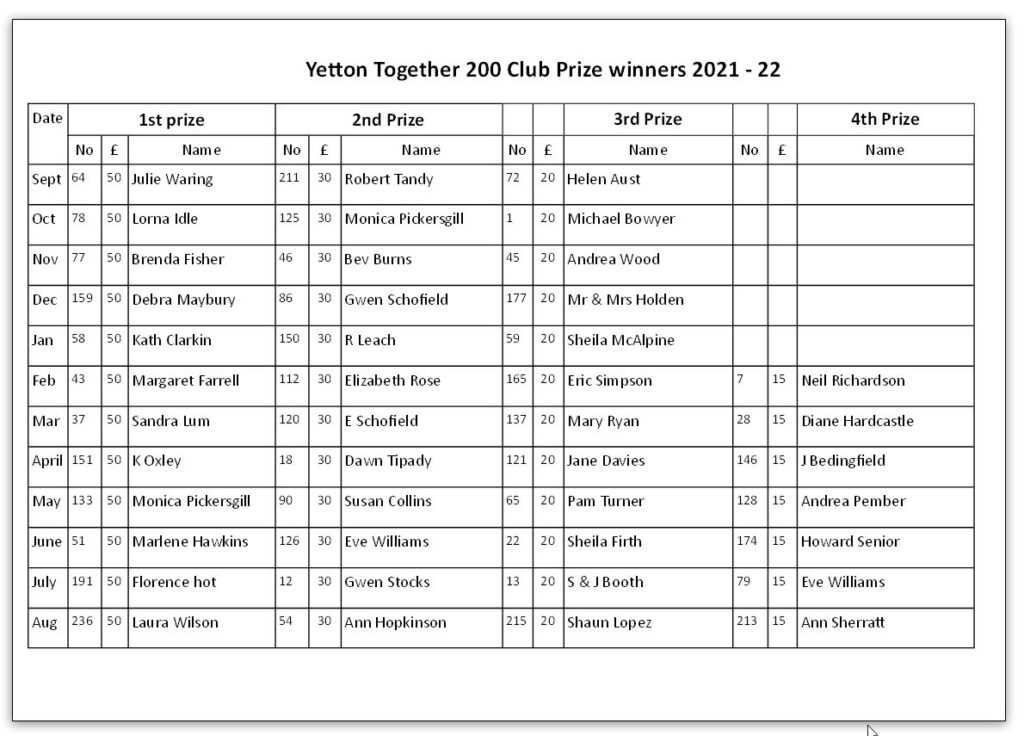 Yetton Together 200 Club Prize winners 2021 - 22

| Date | 1st prize | | | 2nd Prize | | | | | 3rd Prize | | | 4th Prize |
|---|---|---|---|---|---|---|---|---|---|---|---|---|
| | No | £ | Name | No | £ | Name | No | £ | Name | No | £ | Name |
| Sept | 64 | 50 | Julie Waring | 211 | 30 | Robert Tandy | 72 | 20 | Helen Aust | | | |
| Oct | 78 | 50 | Lorna Idle | 125 | 30 | Monica Pickersgill | 1 | 20 | Michael Bowyer | | | |
| Nov | 77 | 50 | Brenda Fisher | 46 | 30 | Bev Burns | 45 | 20 | Andrea Wood | | | |
| Dec | 159 | 50 | Debra Maybury | 86 | 30 | Gwen Schofield | 177 | 20 | Mr & Mrs Holden | | | |
| Jan | 58 | 50 | Kath Clarkin | 150 | 30 | R Leach | 59 | 20 | Sheila McAlpine | | | |
| Feb | 43 | 50 | Margaret Farrell | 112 | 30 | Elizabeth Rose | 165 | 20 | Eric Simpson | 7 | 15 | Neil Richardson |
| Mar | 37 | 50 | Sandra Lum | 120 | 30 | E Schofield | 137 | 20 | Mary Ryan | 28 | 15 | Diane Hardcastle |
| April | 151 | 50 | K Oxley | 18 | 30 | Dawn Tipady | 121 | 20 | Jane Davies | 146 | 15 | J Bedingfield |
| May | 133 | 50 | Monica Pickersgill | 90 | 30 | Susan Collins | 65 | 20 | Pam Turner | 128 | 15 | Andrea Pember |
| June | 51 | 50 | Marlene Hawkins | 126 | 30 | Eve Williams | 22 | 20 | Sheila Firth | 174 | 15 | Howard Senior |
| July | 191 | 50 | Florence hot | 12 | 30 | Gwen Stocks | 13 | 20 | S & J Booth | 79 | 15 | Eve Williams |
| Aug | 236 | 50 | Laura Wilson | 54 | 30 | Ann Hopkinson | 215 | 20 | Shaun Lopez | 213 | 15 | Ann Sherratt |